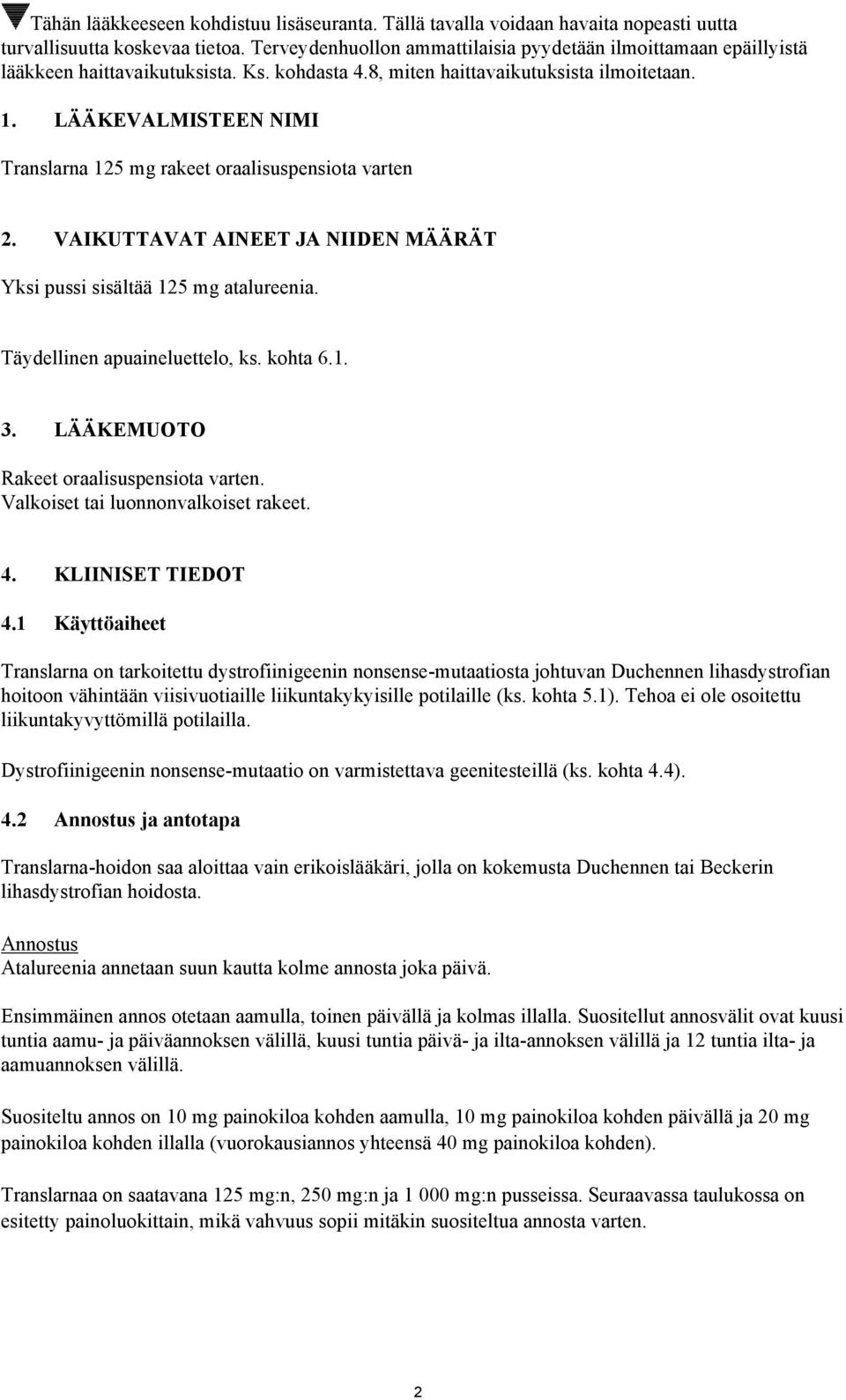 Tähän lääkkeeseen kohdistuu lisäseuranta. Tällä tavalla voidaan havaita nopeasti uutta turvallisuutta koskevaa tietoa. Terveydenhuollon ammattilaisia pyydetään ilmoittamaan epäillyistä lääkkeen haittavaikutuksista. Ks. kohdasta 4.8, miten haittavaikutuksista ilmoitetaan.

1. LÄÄKEVALMISTEEN NIMI

Translarna 125 mg rakeet oraalisuspensiota varten

2. VAIKUTTAVAT AINEET JA NIIDEN MÄÄRÄT

Yksi pussi sisältää 125 mg atalureenia.

Täydellinen apuaineluettelo, ks. kohta 6.1.

3. LÄÄKEMUOTO

Rakeet oraalisuspensiota varten.
Valkoiset tai luonnonvalkoiset rakeet.

4. KLIINISET TIEDOT

4.1 Käyttöaiheet

Translarna on tarkoitettu dystrofiinigeenin nonsense-mutaatiosta johtuvan Duchennen lihasdystrofian hoitoon vähintään viisivuotiaille liikuntakykyisille potilaille (ks. kohta 5.1). Tehoa ei ole osoitettu liikuntakyvyttömillä potilailla.

Dystrofiinigeenin nonsense-mutaatio on varmistettava geenitesteillä (ks. kohta 4.4).

4.2 Annostus ja antotapa

Translarna-hoidon saa aloittaa vain erikoislääkäri, jolla on kokemusta Duchennen tai Beckerin lihasdystrofian hoidosta.

Annostus
Atalureenia annetaan suun kautta kolme annosta joka päivä.

Ensimmäinen annos otetaan aamulla, toinen päivällä ja kolmas illalla. Suositellut annosvälit ovat kuusi tuntia aamu- ja päiväannoksen välillä, kuusi tuntia päivä- ja ilta-annoksen välillä ja 12 tuntia ilta- ja aamuannoksen välillä.

Suositeltu annos on 10 mg painokiloa kohden aamulla, 10 mg painokiloa kohden päivällä ja 20 mg painokiloa kohden illalla (vuorokausiannos yhteensä 40 mg painokiloa kohden).

Translarnaa on saatavana 125 mg:n, 250 mg:n ja 1 000 mg:n pusseissa. Seuraavassa taulukossa on esitetty painoluokittain, mikä vahvuus sopii mitäkin suositeltua annosta varten.

2